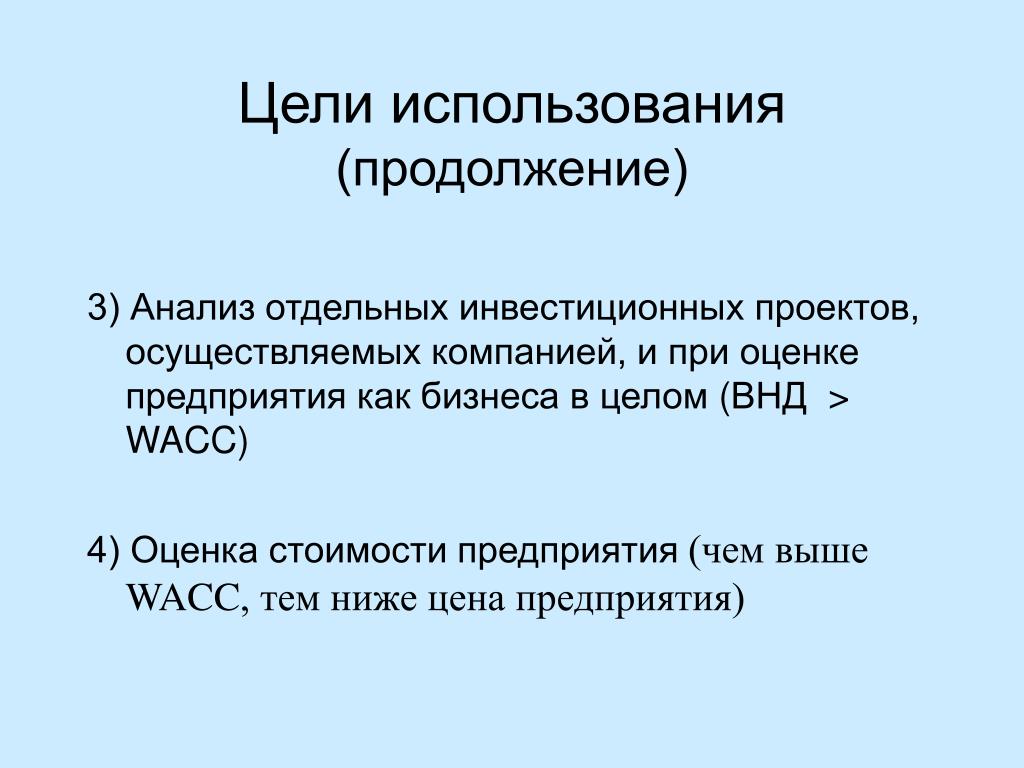 Цели использования (продолжение)

3) Анализ отдельных инвестиционных проектов, осуществляемых компанией, и при оценке предприятия как бизнеса в целом (ВНД > WACC)

4) Оценка стоимости предприятия (чем выше WACC, тем ниже цена предприятия)